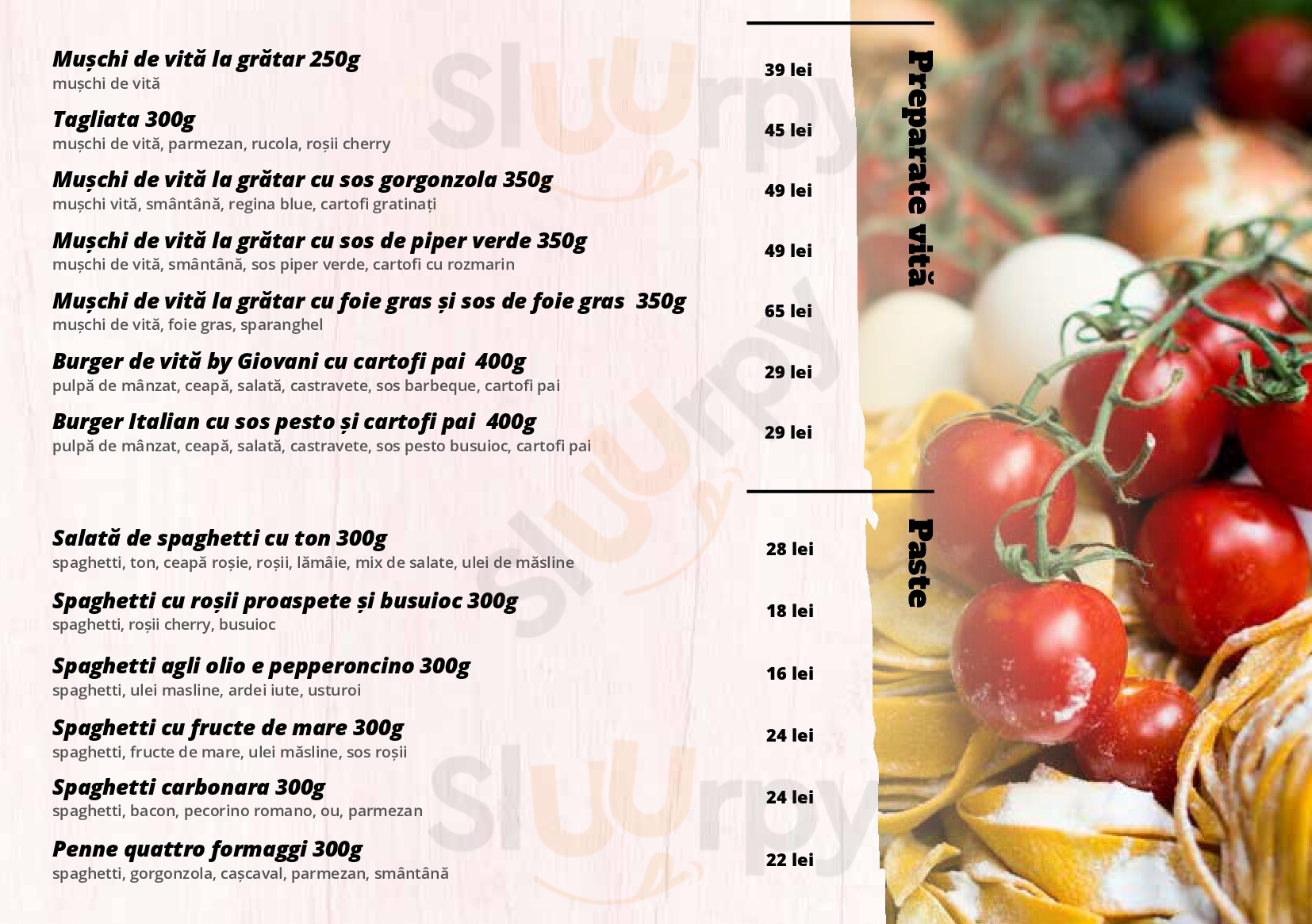 Preparate vită

Mușchi de vită la grătar 250g
mușchi de vită
39 lei

Tagliata 300g
mușchi de vită, parmezan, rucola, roșii cherry
45 lei

Mușchi de vită la grătar cu sos gorgonzola 350g
mușchi vită, smântână, regina blue, cartofi gratinați
49 lei

Mușchi de vită la grătar cu sos de piper verde 350g
mușchi de vită, smântână, sos piper verde, cartofi cu rozmarin
49 lei

Mușchi de vită la grătar cu foie gras și sos de foie gras 350g
mușchi de vită, foie gras, sparanghel
65 lei

Burger de vită by Giovani cu cartofi pai 400g
pulpă de mânzat, ceapă, salată, castravete, sos barbeque, cartofi pai
29 lei

Burger Italian cu sos pesto și cartofi pai 400g
pulpă de mânzat, ceapă, salată, castravete, sos pesto busuioc, cartofi pai
29 lei

Paste

Salată de spaghetti cu ton 300g
spaghetti, ton, ceapă roșie, roșii, lămâie, mix de salate, ulei de măsline
28 lei

Spaghetti cu roșii proaspete și busuioc 300g
spaghetti, roșii cherry, busuioc
18 lei

Spaghetti agli olio e pepperoncino 300g
spaghetti, ulei masline, ardei iute, usturoi
16 lei

Spaghetti cu fructe de mare 300g
spaghetti, fructe de mare, ulei măsline, sos roșii
24 lei

Spaghetti carbonara 300g
spaghetti, bacon, pecorino romano, ou, parmezan
24 lei

Penne quattro formaggi 300g
spaghetti, gorgonzola, cașcaval, parmezan, smântână
22 lei

Sluurpy